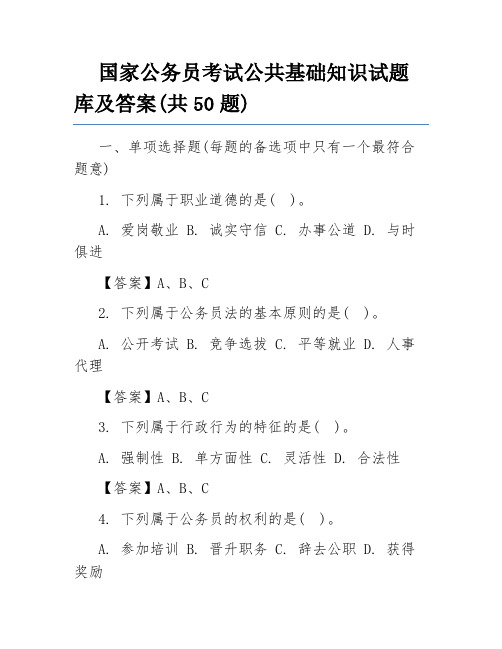 国家公务员考试公共基础知识试题库及答案(共 50 题)

一、单项选择题(每题的备选项中只有一个最符合题意)

1. 下列属于职业道德的是( )。

A. 爱岗敬业 B. 诚实守信 C. 办事公道 D. 与时俱进

【答案】A、B、C

2. 下列属于公务员法的基本原则的是( )。

A. 公开考试 B. 竞争选拔 C. 平等就业 D. 人事代理

【答案】A、B、C

3. 下列属于行政行为的特征的是( )。

A. 强制性 B. 单方面性 C. 灵活性 D. 合法性

【答案】A、B、C

4. 下列属于公务员的权利的是( )。

A. 参加培训 B. 晋升职务 C. 辞去公职 D. 获得奖励